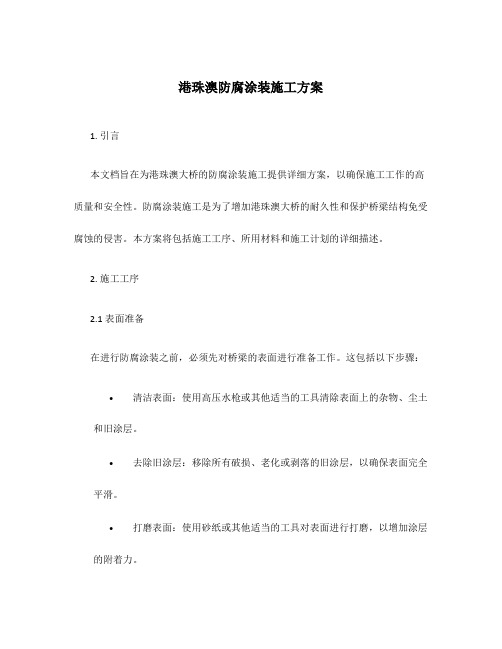 港珠澳防腐涂装施工方案

1. 引言

本文档旨在为港珠澳大桥的防腐涂装施工提供详细方案，以确保施工工作的高质量和安全性。防腐涂装施工是为了增加港珠澳大桥的耐久性和保护桥梁结构免受腐蚀的侵害。本方案将包括施工工序、所用材料和施工计划的详细描述。

2. 施工工序

2.1 表面准备

在进行防腐涂装之前，必须先对桥梁的表面进行准备工作。这包括以下步骤：

• 清洁表面：使用高压水枪或其他适当的工具清除表面上的杂物、尘土和旧涂层。

• 去除旧涂层：移除所有破损、老化或剥落的旧涂层，以确保表面完全平滑。

• 打磨表面：使用砂纸或其他适当的工具对表面进行打磨，以增加涂层的附着力。